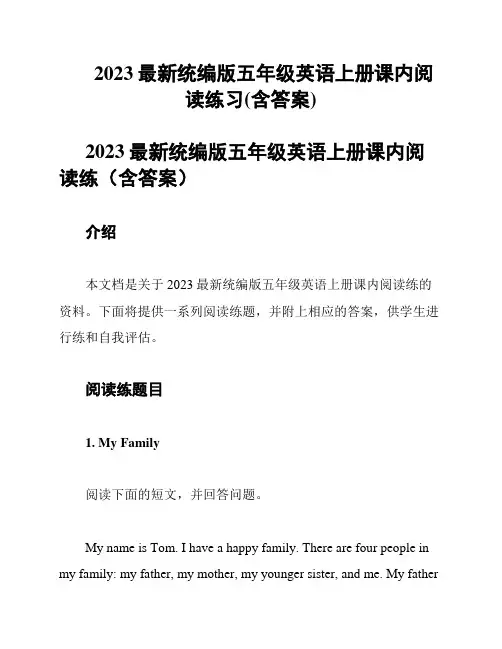 2023 最新统编版五年级英语上册课内阅读练习(含答案)

2023 最新统编版五年级英语上册课内阅读练（含答案）

介绍

本文档是关于 2023 最新统编版五年级英语上册课内阅读练的资料。下面将提供一系列阅读练题，并附上相应的答案，供学生进行练和自我评估。

阅读练题目

1. My Family

阅读下面的短文，并回答问题。

My name is Tom. I have a happy family. There are four people in my family: my father, my mother, my younger sister, and me. My father